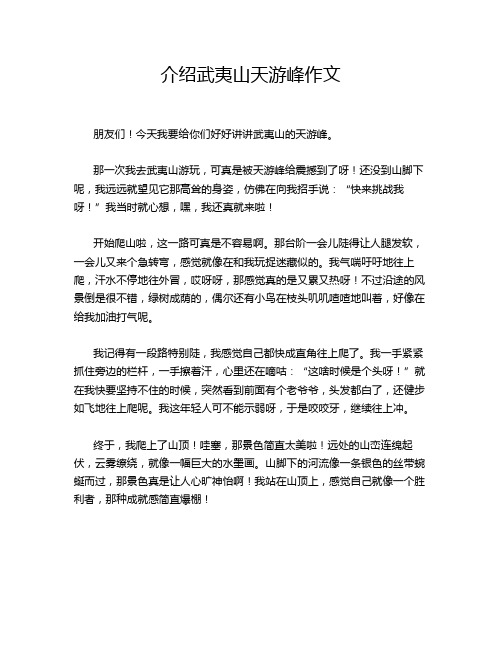 介绍武夷山天游峰作文

朋友们！今天我要给你们好好讲讲武夷山的天游峰。

那一次我去武夷山游玩，可真是被天游峰给震撼到了呀！还没到山脚下呢，我远远就望见它那高耸的身姿，仿佛在向我招手说：“快来挑战我呀！”我当时就心想，嘿，我还真就来啦！

开始爬山啦，这一路可真是不容易啊。那台阶一会儿陡得让人腿发软，一会儿又来个急转弯，感觉就像在和我玩捉迷藏似的。我气喘吁吁地往上爬，汗水不停地往外冒，哎呀呀，那感觉真的是又累又热呀！不过沿途的风景倒是很不错，绿树成荫的，偶尔还有小鸟在枝头叽叽喳喳地叫着，好像在给我加油打气呢。

我记得有一段路特别陡，我感觉自己都快成直角往上爬了。我一手紧紧抓住旁边的栏杆，一手擦着汗，心里还在嘀咕：“这啥时候是个头呀！”就在我快要坚持不住的时候，突然看到前面有个老爷爷，头发都白了，还健步如飞地往上爬呢。我这年轻人可不能示弱呀，于是咬咬牙，继续往上冲。

终于，我爬上了山顶！哇塞，那景色简直太美啦！远处的山峦连绵起伏，云雾缭绕，就像一幅巨大的水墨画。山脚下的河流像一条银色的丝带蜿蜒而过，那景色真是让人心旷神怡啊！我站在山顶上，感觉自己就像一个胜利者，那种成就感简直爆棚！